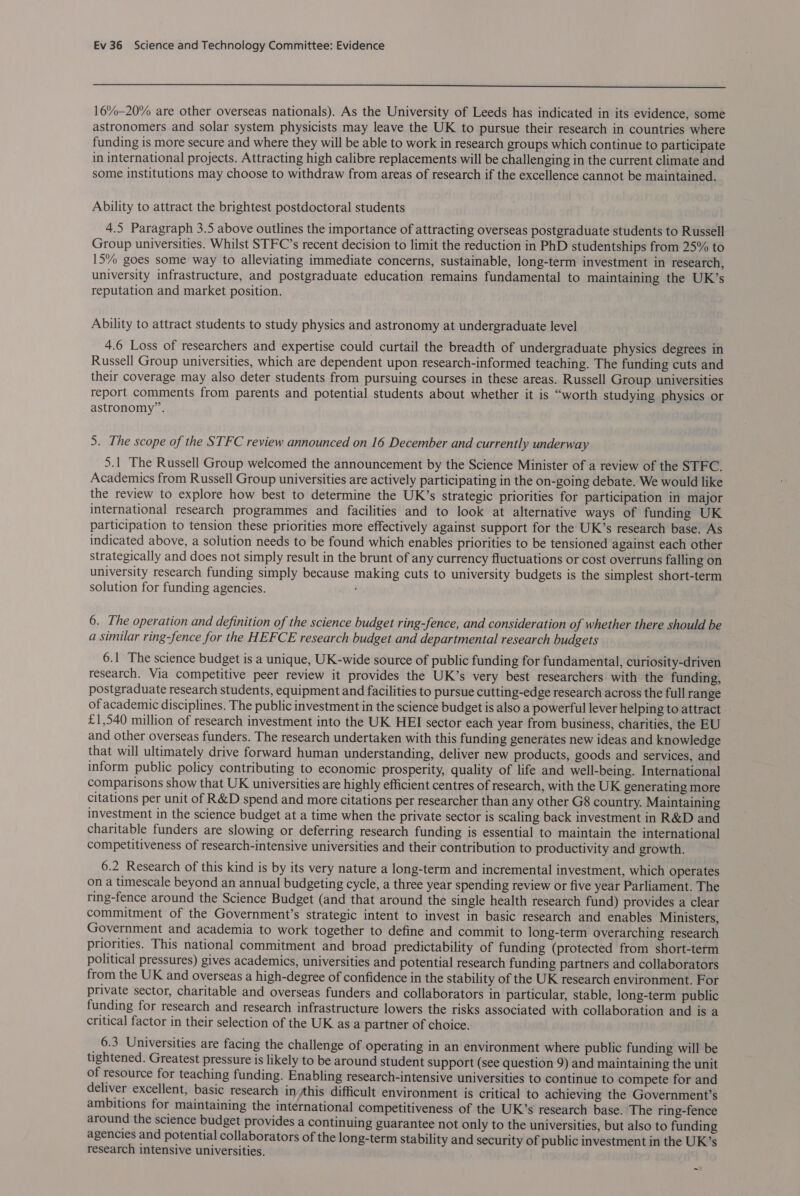 Ev 36 Science and Technology Committee: Evidence

16%–20% are other overseas nationals). As the University of Leeds has indicated in its evidence, some astronomers and solar system physicists may leave the UK to pursue their research in countries where funding is more secure and where they will be able to work in research groups which continue to participate in international projects. Attracting high calibre replacements will be challenging in the current climate and some institutions may choose to withdraw from areas of research if the excellence cannot be maintained.

Ability to attract the brightest postdoctoral students

4.5 Paragraph 3.5 above outlines the importance of attracting overseas postgraduate students to Russell Group universities. Whilst STFC's recent decision to limit the reduction in PhD studentships from 25% to 15% goes some way to alleviating immediate concerns, sustainable, long-term investment in research, university infrastructure, and postgraduate education remains fundamental to maintaining the UK's reputation and market position.

Ability to attract students to study physics and astronomy at undergraduate level

4.6 Loss of researchers and expertise could curtail the breadth of undergraduate physics degrees in Russell Group universities, which are dependent upon research-informed teaching. The funding cuts and their coverage may also deter students from pursuing courses in these areas. Russell Group universities report comments from parents and potential students about whether it is "worth studying physics or astronomy".

5. The scope of the STFC review announced on 16 December and currently underway

5.1 The Russell Group welcomed the announcement by the Science Minister of a review of the STFC. Academics from Russell Group universities are actively participating in the on-going debate. We would like the review to explore how best to determine the UK's strategic priorities for participation in major international research programmes and facilities and to look at alternative ways of funding UK participation to tension these priorities more effectively against support for the UK's research base. As indicated above, a solution needs to be found which enables priorities to be tensioned against each other strategically and does not simply result in the brunt of any currency fluctuations or cost overruns falling on university research funding simply because making cuts to university budgets is the simplest short-term solution for funding agencies.

6. The operation and definition of the science budget ring-fence, and consideration of whether there should be a similar ring-fence for the HEFCE research budget and departmental research budgets

6.1 The science budget is a unique, UK-wide source of public funding for fundamental, curiosity-driven research. Via competitive peer review it provides the UK's very best researchers with the funding, postgraduate research students, equipment and facilities to pursue cutting-edge research across the full range of academic disciplines. The public investment in the science budget is also a powerful lever helping to attract £1,540 million of research investment into the UK HEI sector each year from business, charities, the EU and other overseas funders. The research undertaken with this funding generates new ideas and knowledge that will ultimately drive forward human understanding, deliver new products, goods and services, and inform public policy contributing to economic prosperity, quality of life and well-being. International comparisons show that UK universities are highly efficient centres of research, with the UK generating more citations per unit of R&D spend and more citations per researcher than any other G8 country. Maintaining investment in the science budget at a time when the private sector is scaling back investment in R&D and charitable funders are slowing or deferring research funding is essential to maintain the international competitiveness of research-intensive universities and their contribution to productivity and growth.

6.2 Research of this kind is by its very nature a long-term and incremental investment, which operates on a timescale beyond an annual budgeting cycle, a three year spending review or five year Parliament. The ring-fence around the Science Budget (and that around the single health research fund) provides a clear commitment of the Government's strategic intent to invest in basic research and enables Ministers, Government and academia to work together to define and commit to long-term overarching research priorities. This national commitment and broad predictability of funding (protected from short-term political pressures) gives academics, universities and potential research funding partners and collaborators from the UK and overseas a high-degree of confidence in the stability of the UK research environment. For private sector, charitable and overseas funders and collaborators in particular, stable, long-term public funding for research and research infrastructure lowers the risks associated with collaboration and is a critical factor in their selection of the UK as a partner of choice.

6.3 Universities are facing the challenge of operating in an environment where public funding will be tightened. Greatest pressure is likely to be around student support (see question 9) and maintaining the unit of resource for teaching funding. Enabling research-intensive universities to continue to compete for and deliver excellent, basic research in this difficult environment is critical to achieving the Government's ambitions for maintaining the international competitiveness of the UK's research base. The ring-fence around the science budget provides a continuing guarantee not only to the universities, but also to funding agencies and potential collaborators of the long-term stability and security of public investment in the UK's research intensive universities.